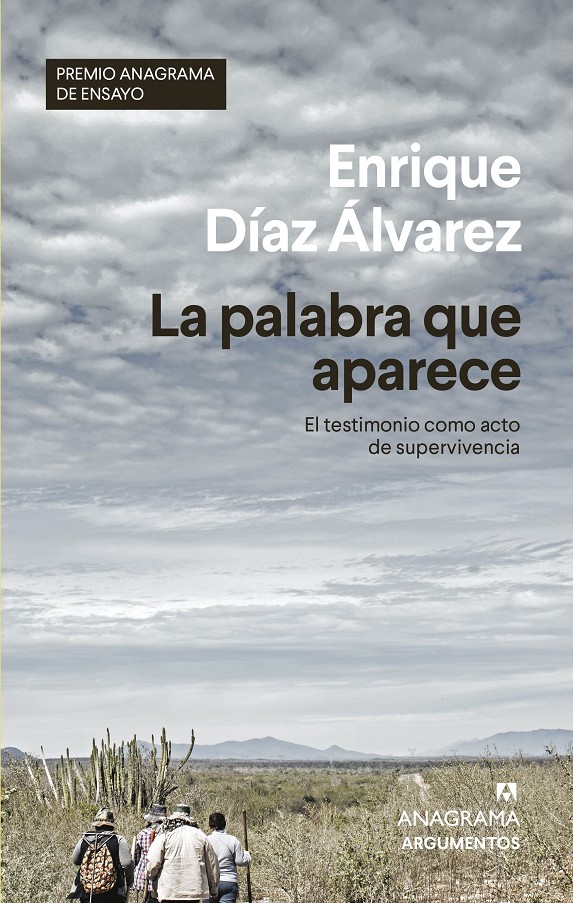 PREMIO ANAGRAMA
DE ENSAYO

Enrique
Díaz Álvarez

La palabra que
aparece

El testimonio como acto
de supervivencia

ANAGRAMA
ARGUMENTOS